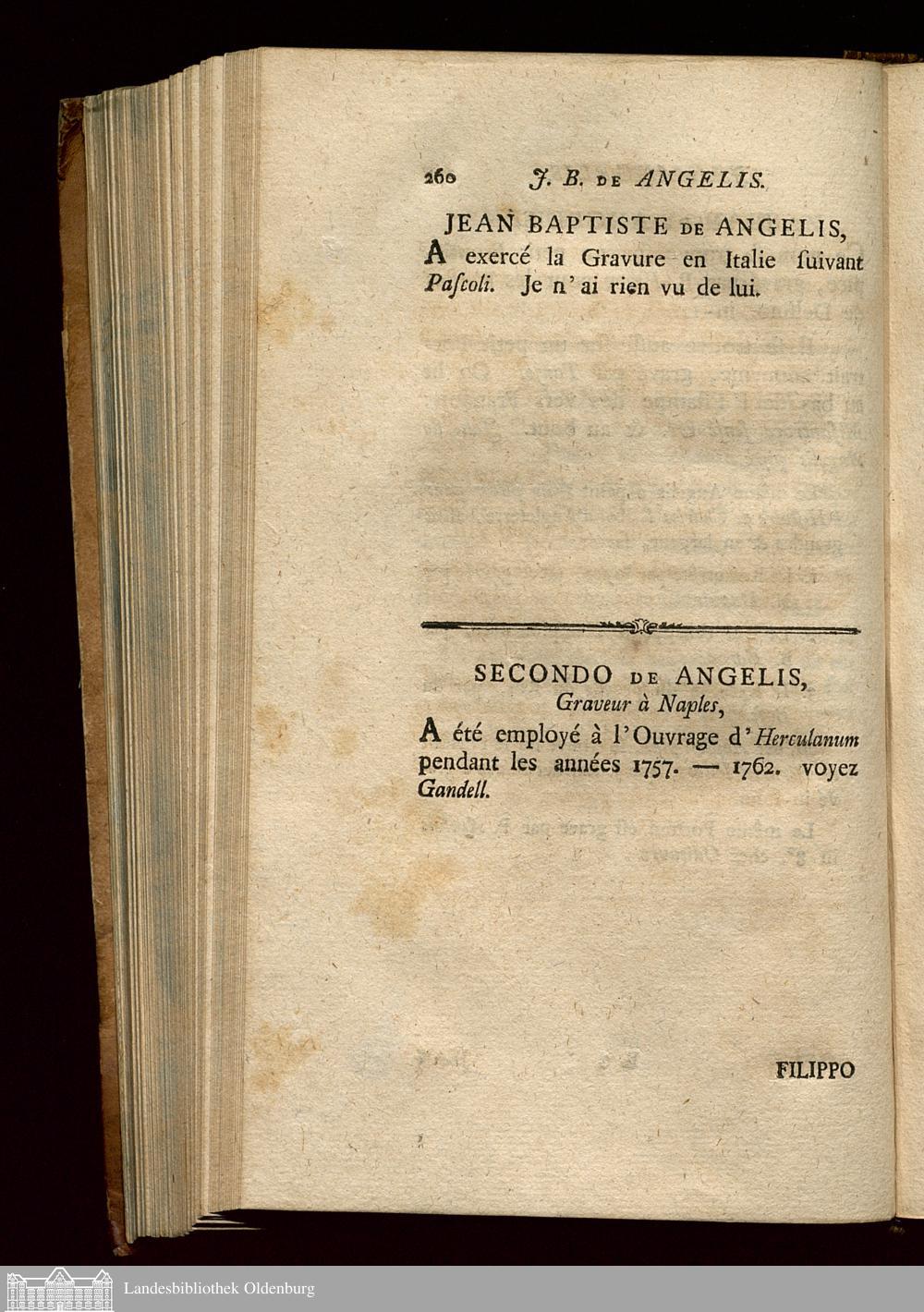 260 J. B. DE ANGELIS.

JEAN BAPTISTE DE ANGELIS,
A exercé la Gravure en Italie ſuivant Paſcoli. Je n'ai rien vu de lui.

SECONDO DE ANGELIS,
Graveur à Naples,
A été employé à l'Ouvrage d'Herculanum pendant les années 1757. — 1762. voyez Gandell.

FILIPPO

Landesbibliothek Oldenburg